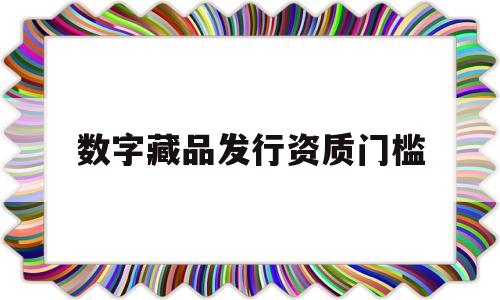 数字藏品发行资质门槛